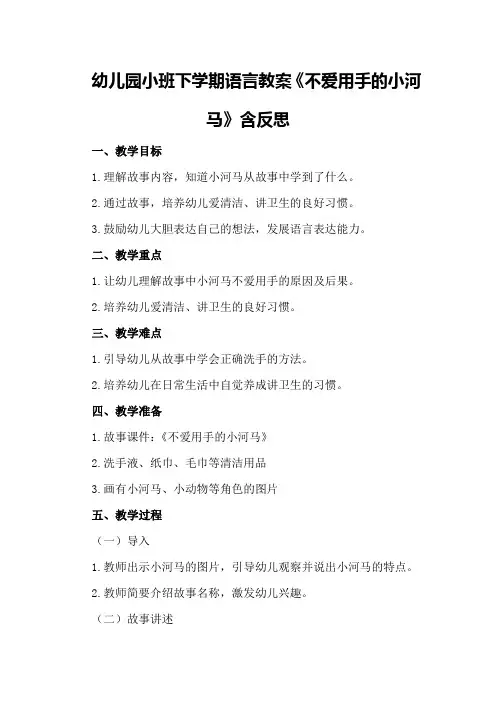 幼儿园小班下学期语言教案《不爱用手的小河马》含反思

一、教学目标

1.理解故事内容，知道小河马从故事中学到了什么。

2.通过故事，培养幼儿爱清洁、讲卫生的良好习惯。

3.鼓励幼儿大胆表达自己的想法，发展语言表达能力。

二、教学重点

1.让幼儿理解故事中小河马不爱用手的原因及后果。

2.培养幼儿爱清洁、讲卫生的良好习惯。

三、教学难点

1.引导幼儿从故事中学会正确洗手的方法。

2.培养幼儿在日常生活中自觉养成讲卫生的习惯。

四、教学准备

1.故事课件：《不爱用手的小河马》

2.洗手液、纸巾、毛巾等清洁用品

3.画有小河马、小动物等角色的图片

五、教学过程

（一）导入

1.教师出示小河马的图片，引导幼儿观察并说出小河马的特点。

2.教师简要介绍故事名称，激发幼儿兴趣。

（二）故事讲述